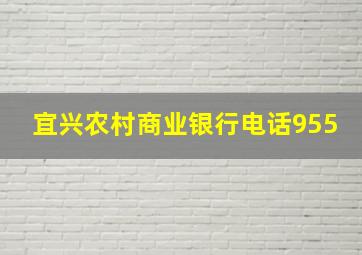 宜兴农村商业银行电话955